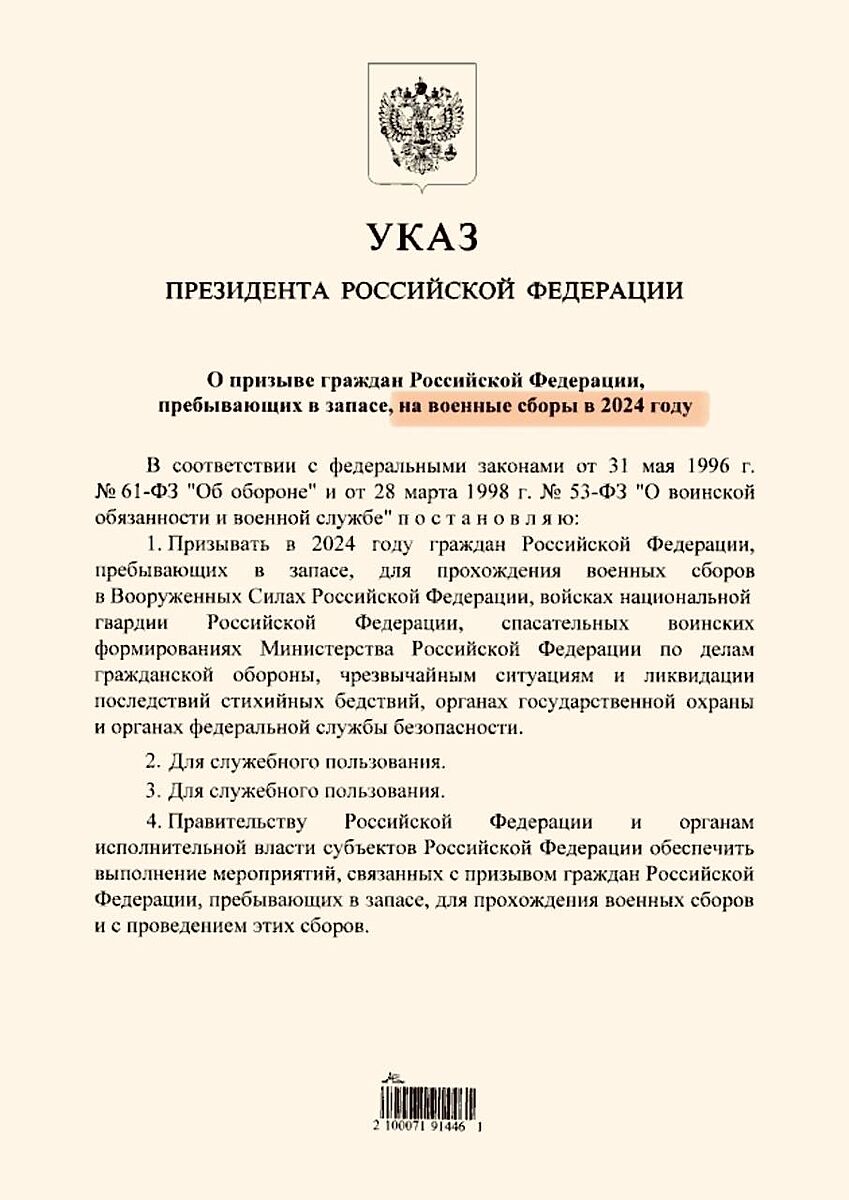 УКАЗ

ПРЕЗИДЕНТА РОССИЙСКОЙ ФЕДЕРАЦИИ

О призыве граждан Российской Федерации,
пребывающих в запасе, на военные сборы в 2024 году

В соответствии с федеральными законами от 31 мая 1996 г. № 61-ФЗ "Об обороне" и от 28 марта 1998 г. № 53-ФЗ "О воинской обязанности и военной службе" п о с т а н о в л я ю:

1. Призывать в 2024 году граждан Российской Федерации, пребывающих в запасе, для прохождения военных сборов в Вооруженных Силах Российской Федерации, войсках национальной гвардии Российской Федерации, спасательных воинских формированиях Министерства Российской Федерации по делам гражданской обороны, чрезвычайным ситуациям и ликвидации последствий стихийных бедствий, органах государственной охраны и органах федеральной службы безопасности.

2. Для служебного пользования.

3. Для служебного пользования.

4. Правительству Российской Федерации и органам исполнительной власти субъектов Российской Федерации обеспечить выполнение мероприятий, связанных с призывом граждан Российской Федерации, пребывающих в запасе, для прохождения военных сборов и с проведением этих сборов.

2 100071 91446 1